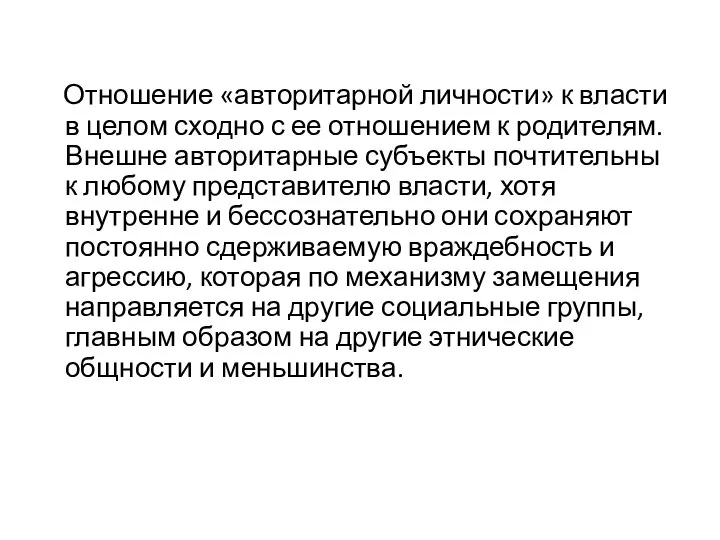 Отношение «авторитарной личности» к власти в целом сходно с ее отношением к родителям. Внешне авторитарные субъекты почтительны к любому представителю власти, хотя внутренне и бессознательно они сохраняют постоянно сдерживаемую враждебность и агрессию, которая по механизму замещения направляется на другие социальные группы, главным образом на другие этнические общности и меньшинства.